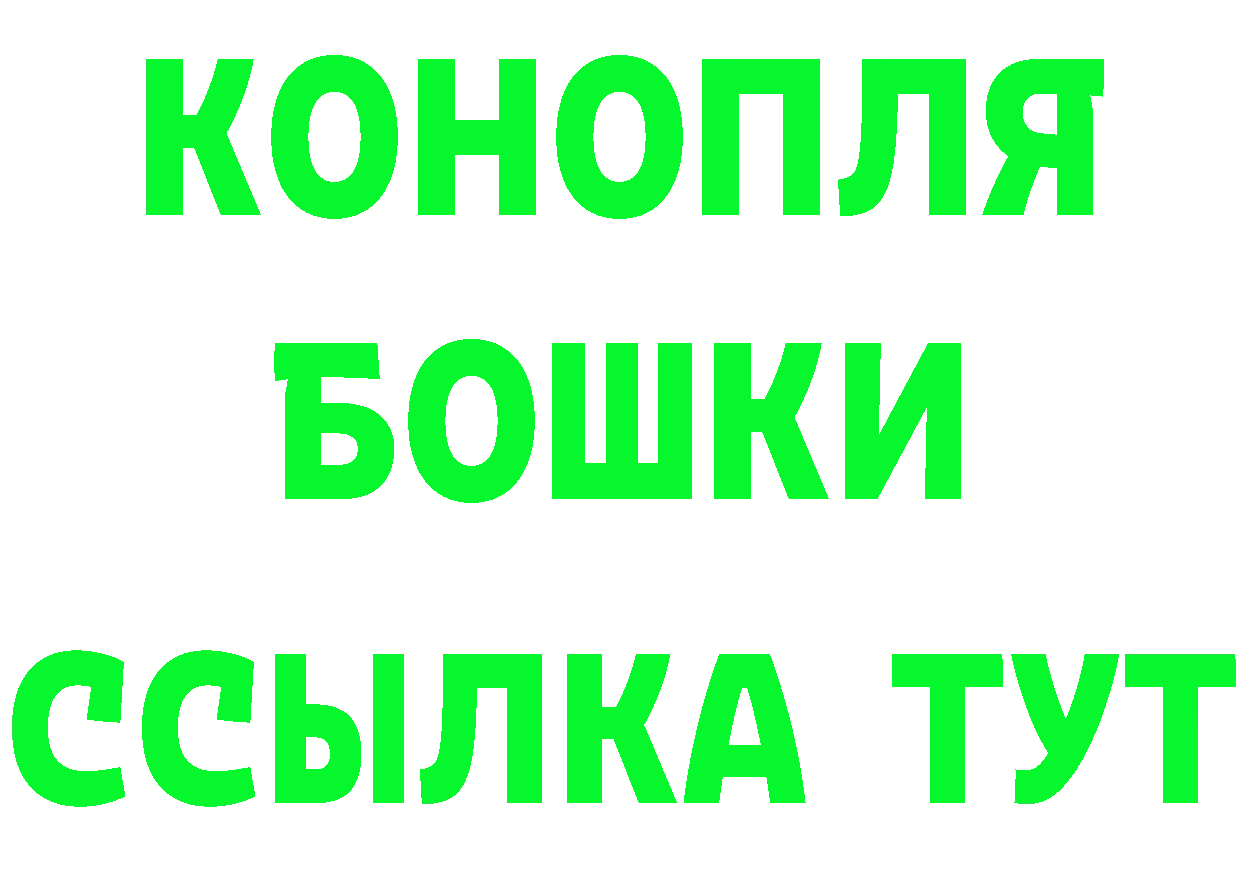 КОНОПЛЯ
БОШКИ
ССЫЛКА ТУТ